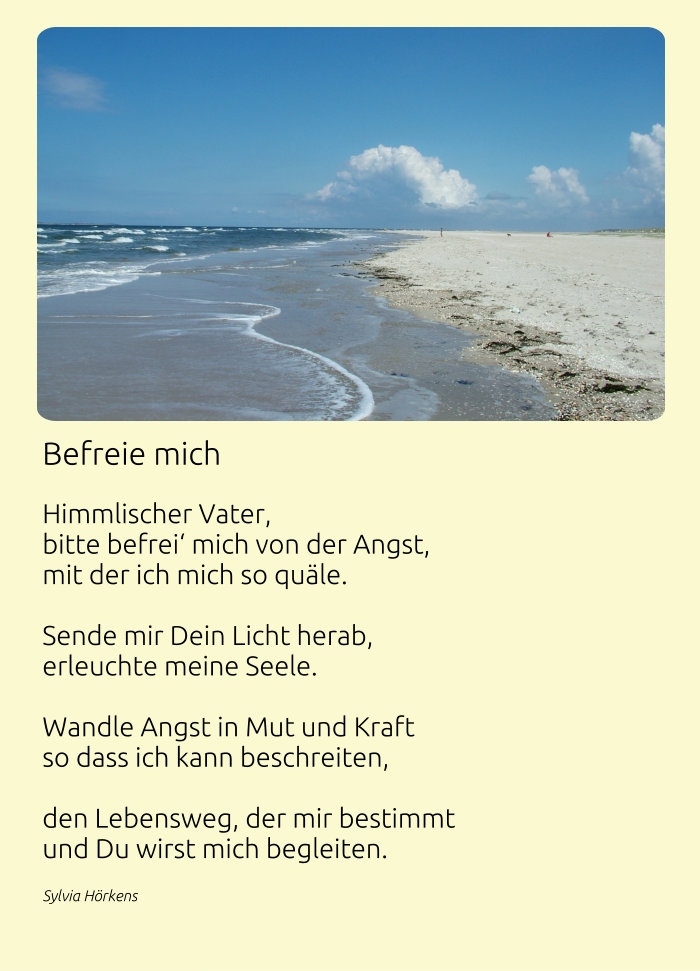 Befreie mich

Himmlischer Vater,
bitte befrei' mich von der Angst,
mit der ich mich so quäle.

Sende mir Dein Licht herab,
erleuchte meine Seele.

Wandle Angst in Mut und Kraft
so dass ich kann beschreiten,

den Lebensweg, der mir bestimmt
und Du wirst mich begleiten.

Sylvia Hörkens